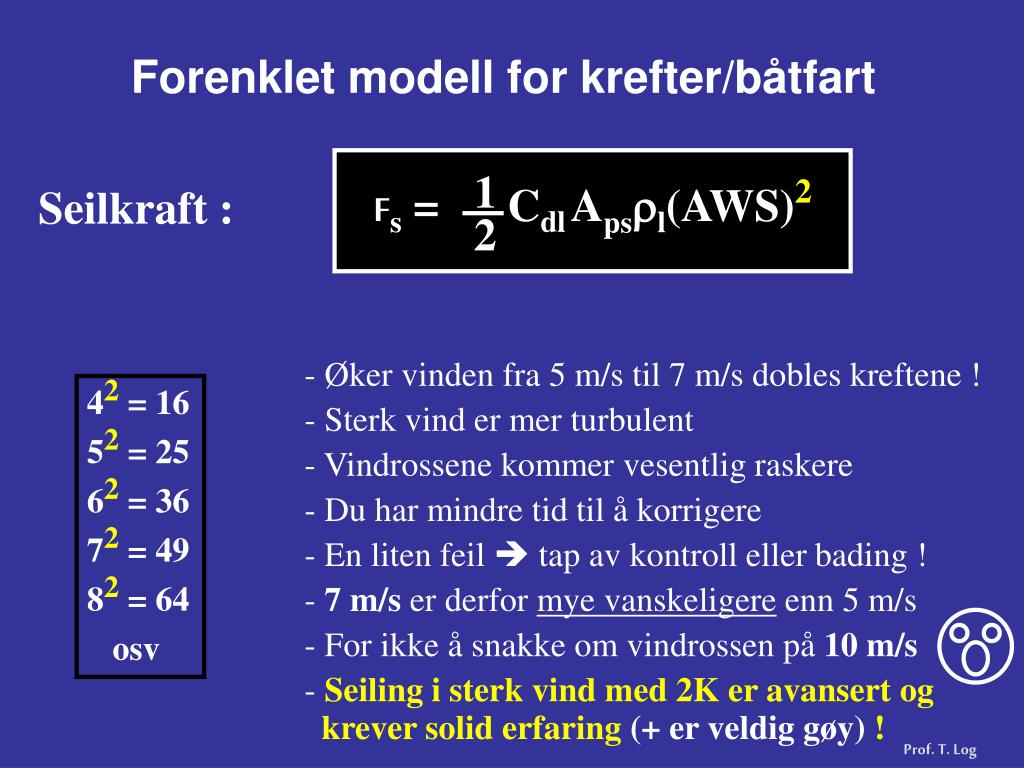 Forenklet modell for krefter/båtfart

Seilkraft :

$F_s = \frac{1}{2} C_{dl} A_{ps} \rho_l (AWS)^2$

$4^2 = 16$
$5^2 = 25$
$6^2 = 36$
$7^2 = 49$
$8^2 = 64$
osv

- Øker vinden fra 5 m/s til 7 m/s dobles kreftene !
- Sterk vind er mer turbulent
- Vindrossene kommer vesentlig raskere
- Du har mindre tid til å korrigere
- En liten feil ➔ tap av kontroll eller bading !
- 7 m/s er derfor mye vanskeligere enn 5 m/s
- For ikke å snakke om vindrossen på 10 m/s
- Seiling i sterk vind med 2K er avansert og krever solid erfaring (+ er veldig gøy) !

Prof. T. Log